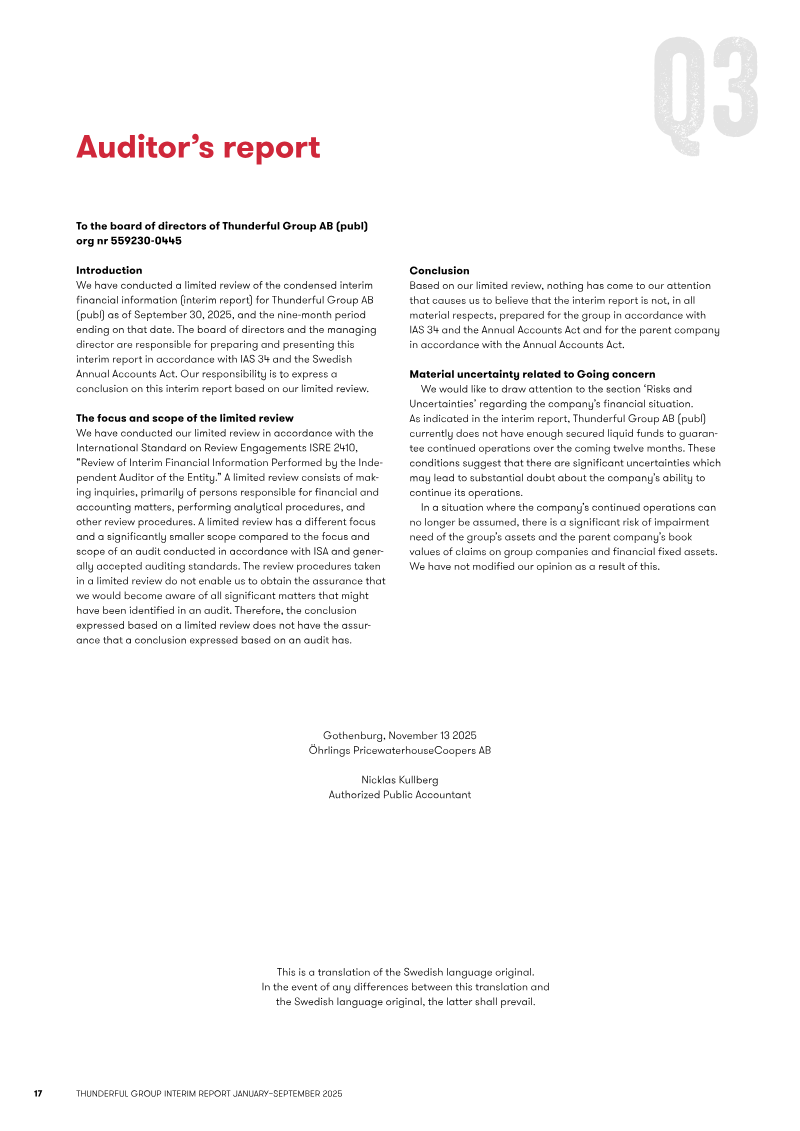 Q3

Auditor's report

To the board of directors of Thunderful Group AB (publ) org nr 559230-0445

Introduction
We have conducted a limited review of the condensed interim financial information (interim report) for Thunderful Group AB (publ) as of September 30, 2025, and the nine-month period ending on that date. The board of directors and the managing director are responsible for preparing and presenting this interim report in accordance with IAS 34 and the Swedish Annual Accounts Act. Our responsibility is to express a conclusion on this interim report based on our limited review.

The focus and scope of the limited review
We have conducted our limited review in accordance with the International Standard on Review Engagements ISRE 2410, "Review of Interim Financial Information Performed by the Independent Auditor of the Entity." A limited review consists of making inquiries, primarily of persons responsible for financial and accounting matters, performing analytical procedures, and other review procedures. A limited review has a different focus and a significantly smaller scope compared to the focus and scope of an audit conducted in accordance with ISA and generally accepted auditing standards. The review procedures taken in a limited review do not enable us to obtain the assurance that we would become aware of all significant matters that might have been identified in an audit. Therefore, the conclusion expressed based on a limited review does not have the assurance that a conclusion expressed based on an audit has.

Conclusion
Based on our limited review, nothing has come to our attention that causes us to believe that the interim report is not, in all material respects, prepared for the group in accordance with IAS 34 and the Annual Accounts Act and for the parent company in accordance with the Annual Accounts Act.

Material uncertainty related to Going concern
We would like to draw attention to the section 'Risks and Uncertainties' regarding the company's financial situation. As indicated in the interim report, Thunderful Group AB (publ) currently does not have enough secured liquid funds to guarantee continued operations over the coming twelve months. These conditions suggest that there are significant uncertainties which may lead to substantial doubt about the company's ability to continue its operations.

In a situation where the company's continued operations can no longer be assumed, there is a significant risk of impairment need of the group's assets and the parent company's book values of claims on group companies and financial fixed assets. We have not modified our opinion as a result of this.

Gothenburg, November 13 2025
Öhrlings PricewaterhouseCoopers AB

Nicklas Kullberg
Authorized Public Accountant

This is a translation of the Swedish language original. In the event of any differences between this translation and the Swedish language original, the latter shall prevail.

17 THUNDERFUL GROUP INTERIM REPORT JANUARY–SEPTEMBER 2025